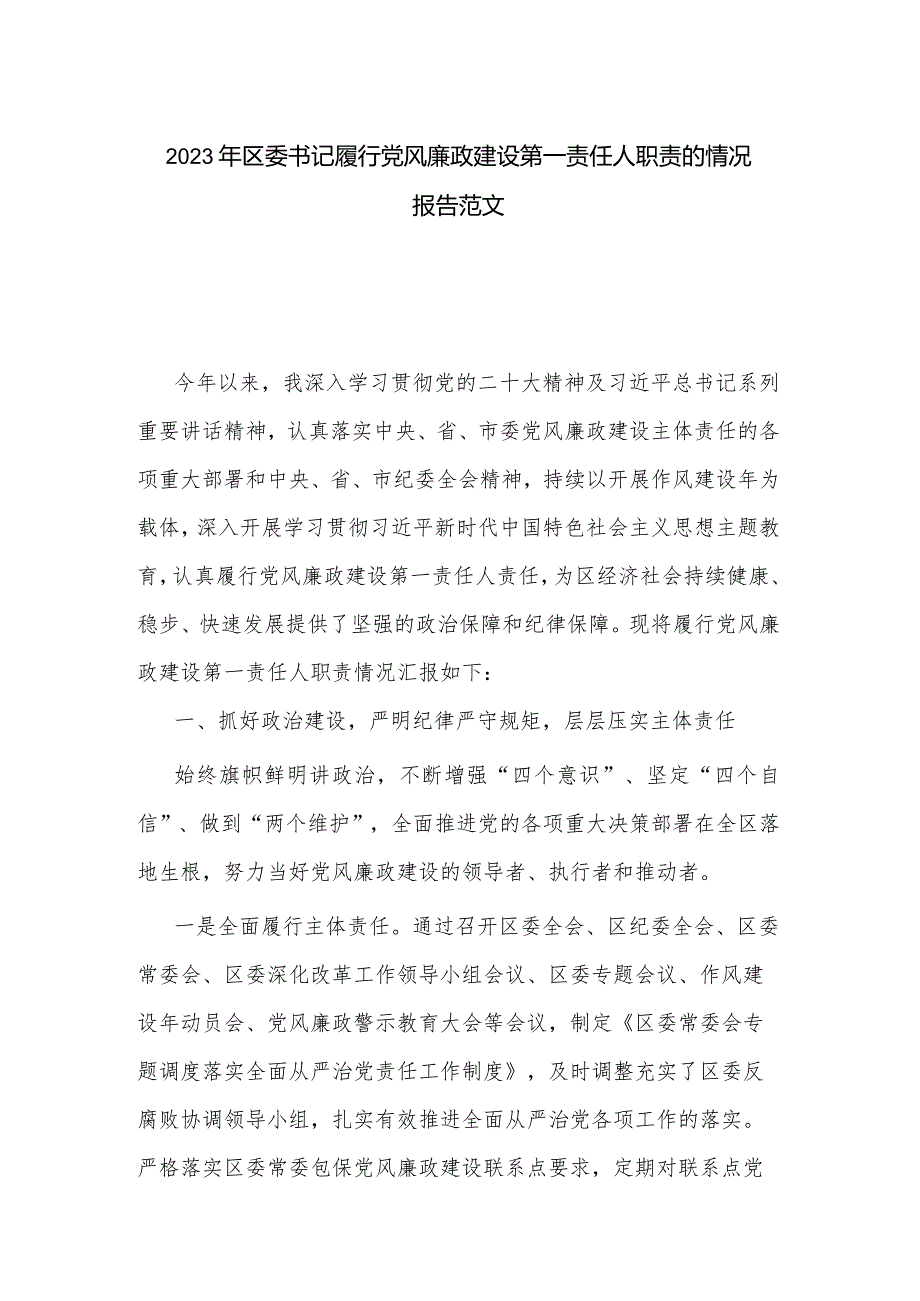 2023年区委书记履行党风廉政建设第一责任人职责的情况报告范文

今年以来，我深入学习贯彻党的二十大精神及习近平总书记系列重要讲话精神，认真落实中央、省、市委党风廉政建设主体责任的各项重大部署和中央、省、市纪委全会精神，持续以开展作风建设年为载体，深入开展学习贯彻习近平新时代中国特色社会主义思想主题教育，认真履行党风廉政建设第一责任人责任，为区经济社会持续健康、稳步、快速发展提供了坚强的政治保障和纪律保障。现将履行党风廉政建设第一责任人职责情况汇报如下：

一、抓好政治建设，严明纪律严守规矩，层层压实主体责任

始终旗帜鲜明讲政治，不断增强“四个意识”、坚定“四个自信”、做到“两个维护”，全面推进党的各项重大决策部署在全区落地生根，努力当好党风廉政建设的领导者、执行者和推动者。

一是全面履行主体责任。通过召开区委全会、区纪委全会、区委常委会、区委深化改革工作领导小组会议、区委专题会议、作风建设年动员会、党风廉政警示教育大会等会议，制定《区委常委会专题调度落实全面从严治党责任工作制度》，及时调整充实了区委反腐败协调领导小组，扎实有效推进全面从严治党各项工作的落实。严格落实区委常委包保党风廉政建设联系点要求，定期对联系点党